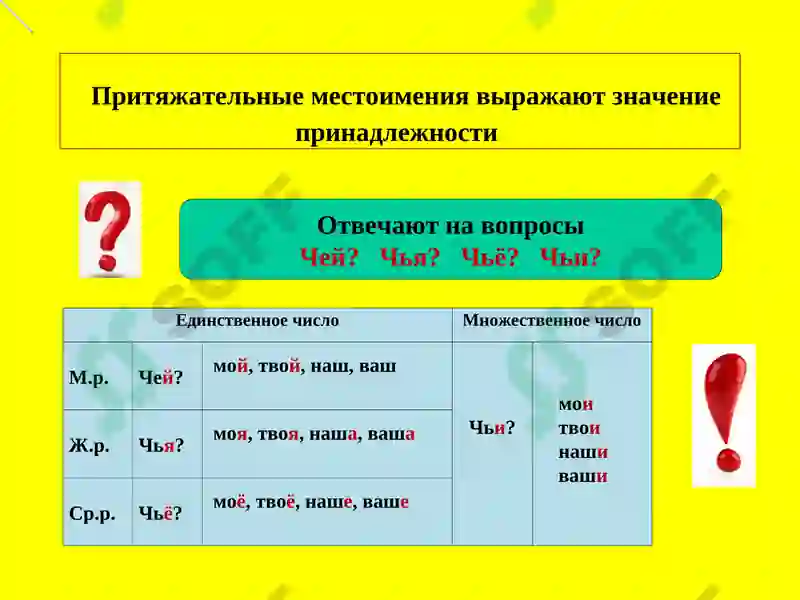 Притяжательные местоимения выражают значение принадлежности

Отвечают на вопросы
Чей? Чья? Чьё? Чьи?

| Единственное число | | | Множественное число | |
|---|---|---|---|---|
| М.р. | Чей? | мой, твой, наш, ваш | Чьи? | мои твои наши ваши |
| Ж.р. | Чья? | моя, твоя, наша, ваша | | |
| Ср.р. | Чьё? | моё, твоё, наше, ваше | | |